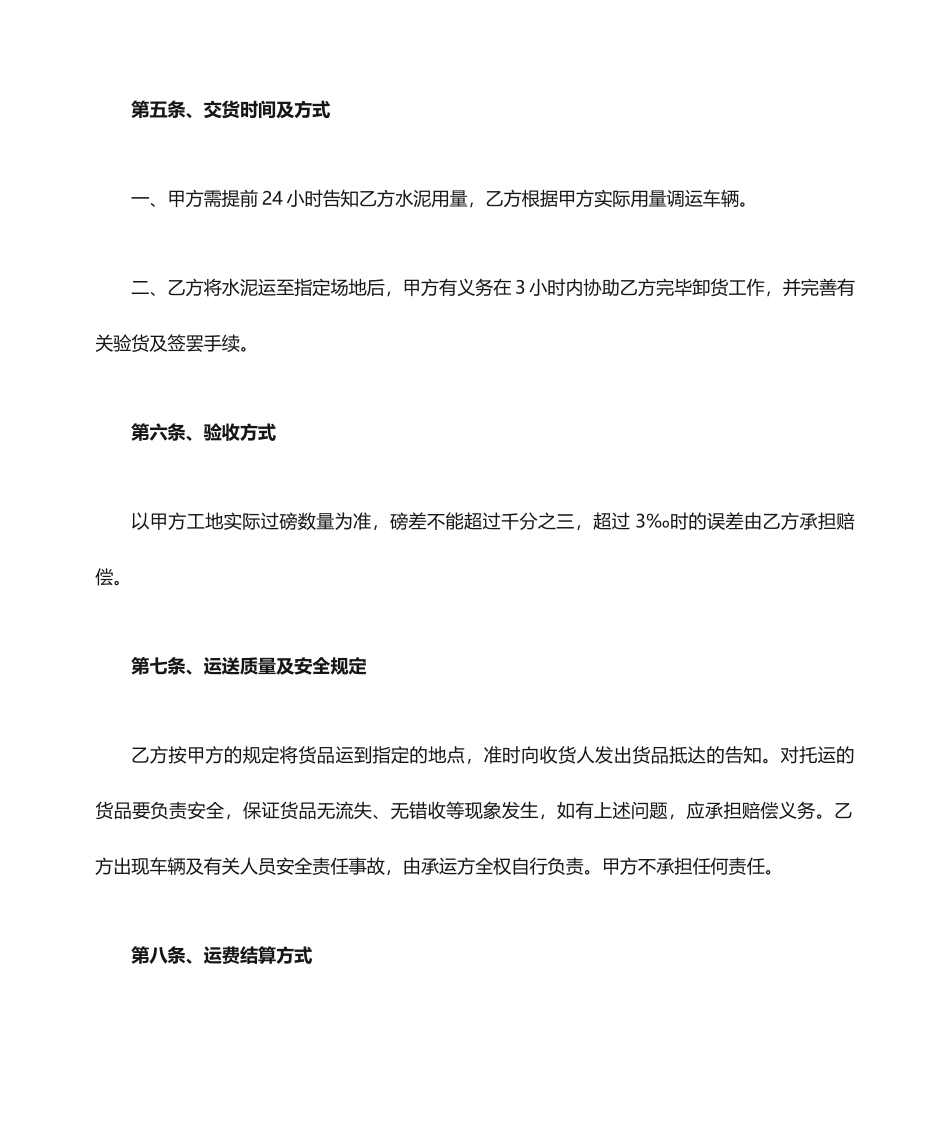 第五条、交货时间及方式

一、甲方需提前 24 小时告知乙方水泥用量，乙方根据甲方实际用量调运车辆。

二、乙方将水泥运至指定场地后，甲方有义务在 3 小时内协助乙方完毕卸货工作，并完善有关验货及签罢手续。

第六条、验收方式

以甲方工地实际过磅数量为准，磅差不能超过千分之三，超过 3‰时的误差由乙方承担赔偿。

第七条、运送质量及安全规定

乙方按甲方的规定将货品运到指定的地点，准时向收货人发出货品抵达的告知。对托运的货品要负责安全，保证货品无流失、无错收等现象发生，如有上述问题，应承担赔偿义务。乙方出现车辆及有关人员安全责任事故，由承运方全权自行负责。甲方不承担任何责任。

第八条、运费结算方式